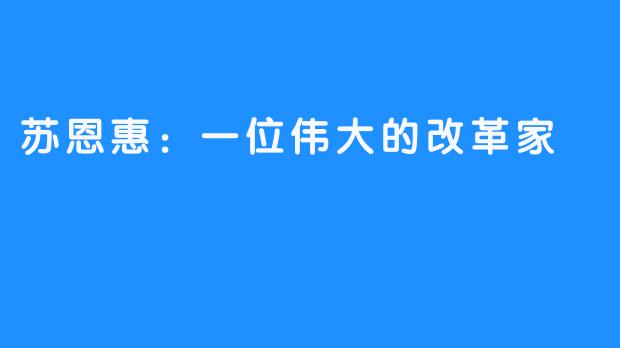 苏恩惠：一位伟大的改革家